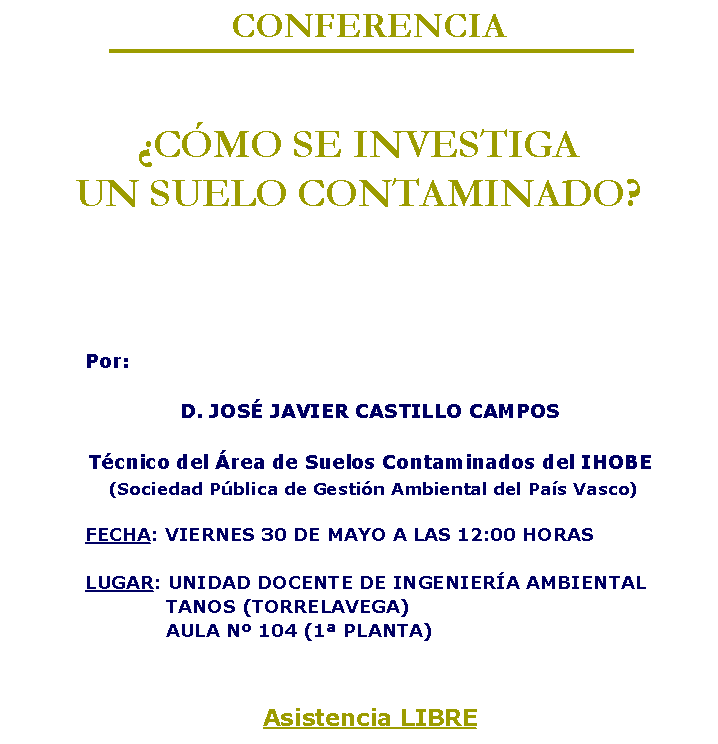 CONFERENCIA

¿CÓMO SE INVESTIGA UN SUELO CONTAMINADO?

Por:

D. JOSÉ JAVIER CASTILLO CAMPOS

Técnico del Área de Suelos Contaminados del IHOBE
(Sociedad Pública de Gestión Ambiental del País Vasco)

FECHA: VIERNES 30 DE MAYO A LAS 12:00 HORAS

LUGAR: UNIDAD DOCENTE DE INGENIERÍA AMBIENTAL
TANOS (TORRELAVEGA)
AULA Nº 104 (1ª PLANTA)

Asistencia LIBRE